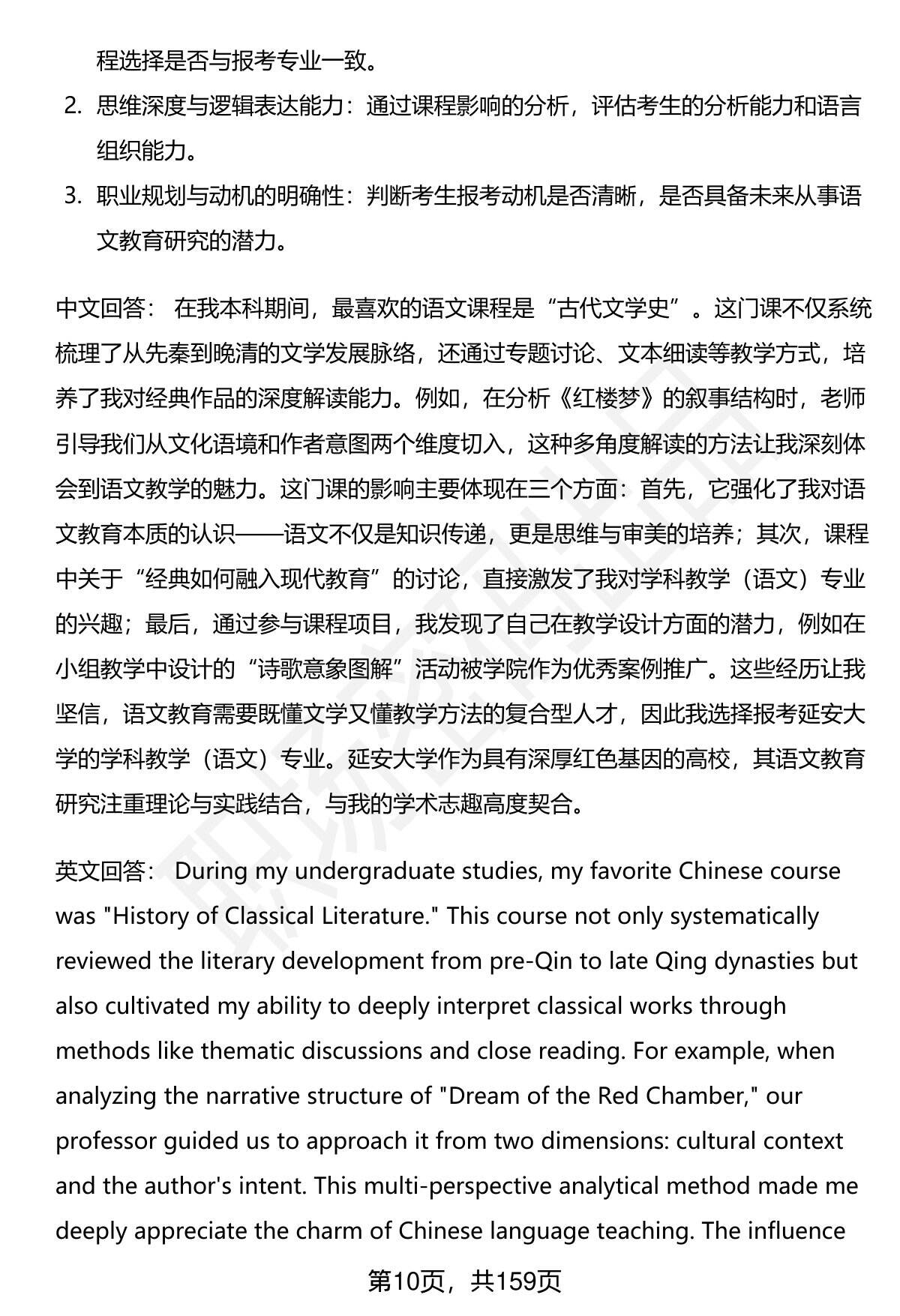 程选择是否与报考专业一致。

2. 思维深度与逻辑表达能力：通过课程影响的分析，评估考生的分析能力和语言组织能力。

3. 职业规划与动机的明确性：判断考生报考动机是否清晰，是否具备未来从事语文教育研究的潜力。

中文回答： 在我本科期间，最喜欢的语文课程是“古代文学史”。这门课不仅系统梳理了从先秦到晚清的文学发展脉络，还通过专题讨论、文本细读等教学方式，培养了我对经典作品的深度解读能力。例如，在分析《红楼梦》的叙事结构时，老师引导我们从文化语境和作者意图两个维度切入，这种多角度解读的方法让我深刻体会到语文教学的魅力。这门课的影响主要体现在三个方面：首先，它强化了我对语文教育本质的认识——语文不仅是知识传递，更是思维与审美的培养；其次，课程中关于“经典如何融入现代教育”的讨论，直接激发了我对学科教学（语文）专业的兴趣；最后，通过参与课程项目，我发现了自己在教学设计方面的潜力，例如在小组教学中设计的“诗歌意象图解”活动被学院作为优秀案例推广。这些经历让我坚信，语文教育需要既懂文学又懂教学方法的复合型人才，因此我选择报考延安大学的学科教学（语文）专业。延安大学作为具有深厚红色基因的高校，其语文教育研究注重理论与实践结合，与我的学术志趣高度契合。

英文回答： During my undergraduate studies, my favorite Chinese course was "History of Classical Literature." This course not only systematically reviewed the literary development from pre-Qin to late Qing dynasties but also cultivated my ability to deeply interpret classical works through methods like thematic discussions and close reading. For example, when analyzing the narrative structure of "Dream of the Red Chamber," our professor guided us to approach it from two dimensions: cultural context and the author's intent. This multi-perspective analytical method made me deeply appreciate the charm of Chinese language teaching. The influence

第10页，共159页